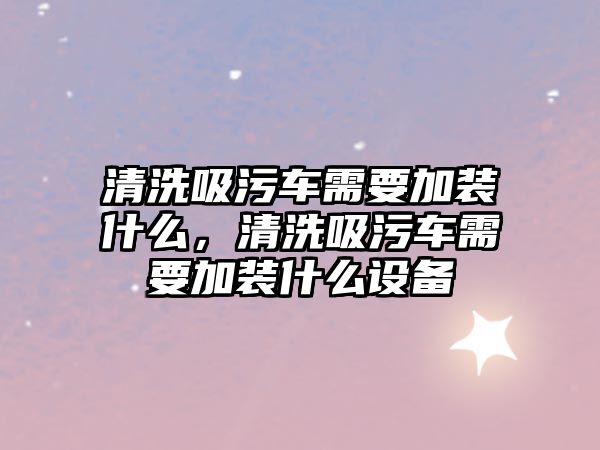 清洗吸污车需要加装什么，清洗吸污车需要加装什么设备